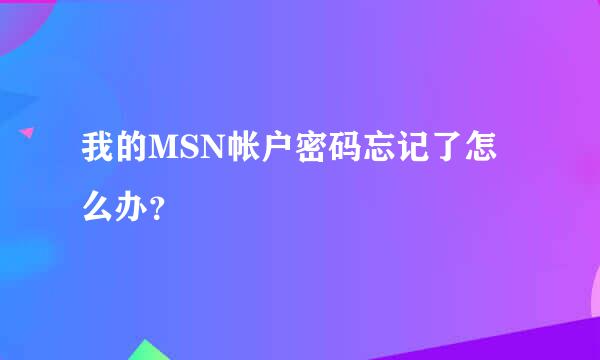 我的MSN帐户密码忘记了怎么办？